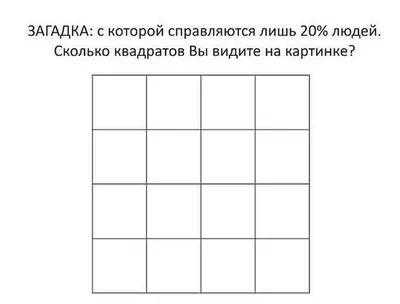 ЗАГАДКА: с которой справляются лишь 20% людей.
Сколько квадратов Вы видите на картинке?